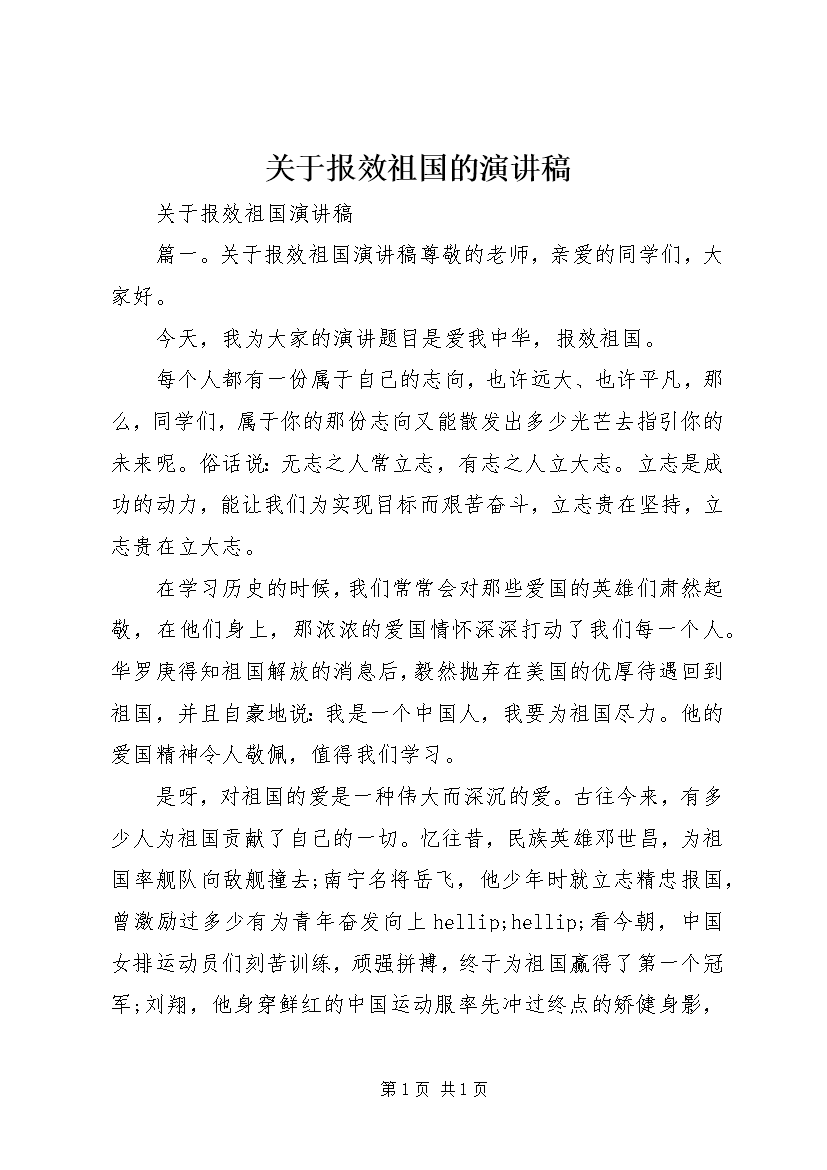 关于报效祖国的演讲稿

关于报效祖国演讲稿

篇一。关于报效祖国演讲稿尊敬的老师，亲爱的同学们，大家好。

今天，我为大家的演讲题目是爱我中华，报效祖国。

每个人都有一份属于自己的志向，也许远大、也许平凡，那么，同学们，属于你的那份志向又能散发出多少光芒去指引你的未来呢。俗话说：无志之人常立志，有志之人立大志。立志是成功的动力，能让我们为实现目标而艰苦奋斗，立志贵在坚持，立志贵在立大志。

在学习历史的时候，我们常常会对那些爱国的英雄们肃然起敬，在他们身上，那浓浓的爱国情怀深深打动了我们每一个人。华罗庚得知祖国解放的消息后，毅然抛弃在美国的优厚待遇回到祖国，并且自豪地说：我是一个中国人，我要为祖国尽力。他的爱国精神令人敬佩，值得我们学习。

是呀，对祖国的爱是一种伟大而深沉的爱。古往今来，有多少人为祖国贡献了自己的一切。忆往昔，民族英雄邓世昌，为祖国率舰队向敌舰撞去;南宁名将岳飞，他少年时就立志精忠报国，曾激励过多少有为青年奋发向上 hellip;hellip;看今朝，中国女排运动员们刻苦训练，顽强拼搏，终于为祖国赢得了第一个冠军;刘翔，他身穿鲜红的中国运动服率先冲过终点的矫健身影，

第 1 页 共 1 页